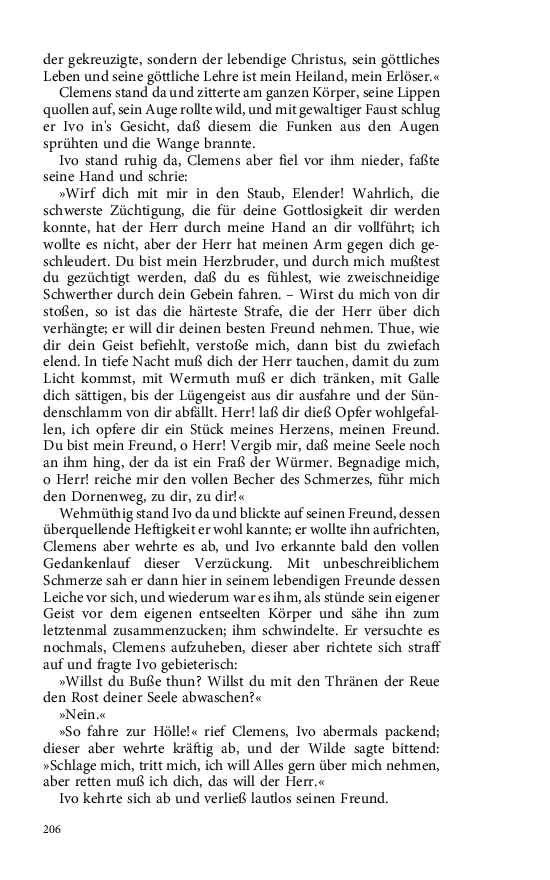 der gekreuzigte, sondern der lebendige Christus, sein göttliches Leben und seine göttliche Lehre ist mein Heiland, mein Erlöser.«

Clemens stand da und zitterte am ganzen Körper, seine Lippen quollen auf, sein Auge rollte wild, und mit gewaltiger Faust schlug er Ivo in's Gesicht, daß diesem die Funken aus den Augen sprühten und die Wange brannte.

Ivo stand ruhig da, Clemens aber fiel vor ihm nieder, faßte seine Hand und schrie:

»Wirf dich mit mir in den Staub, Elender! Wahrlich, die schwerste Züchtigung, die für deine Gottlosigkeit dir werden konnte, hat der Herr durch meine Hand an dir vollführt; ich wollte es nicht, aber der Herr hat meinen Arm gegen dich geschleudert. Du bist mein Herzbruder, und durch mich mußtest du gezüchtigt werden, daß du es fühlest, wie zweischneidige Schwerther durch dein Gebein fahren. – Wirst du mich von dir stoßen, so ist das die härteste Strafe, die der Herr über dich verhängte; er will dir deinen besten Freund nehmen. Thue, wie dir dein Geist befiehlt, verstoße mich, dann bist du zwiefach elend. In tiefe Nacht muß dich der Herr tauchen, damit du zum Licht kommst, mit Wermuth muß er dich tränken, mit Galle dich sättigen, bis der Lügengeist aus dir ausfahre und der Sündenschlamm von dir abfällt. Herr! laß dir dieß Opfer wohlgefallen, ich opfere dir ein Stück meines Herzens, meinen Freund. Du bist mein Freund, o Herr! Vergib mir, daß meine Seele noch an ihm hing, der da ist ein Fraß der Würmer. Begnadige mich, o Herr! reiche mir den vollen Becher des Schmerzes, führ mich den Dornenweg, zu dir, zu dir!«

Wehmüthig stand Ivo da und blickte auf seinen Freund, dessen überquellende Heftigkeit er wohl kannte; er wollte ihn aufrichten, Clemens aber wehrte es ab, und Ivo erkannte bald den vollen Gedankenlauf dieser Verzückung. Mit unbeschreiblichem Schmerze sah er dann hier in seinem lebendigen Freunde dessen Leiche vor sich, und wiederum war es ihm, als stünde sein eigener Geist vor dem eigenen entseelten Körper und sähe ihn zum letztenmal zusammenzucken; ihm schwindelte. Er versuchte es nochmals, Clemens aufzuheben, dieser aber richtete sich straff auf und fragte Ivo gebieterisch:

»Willst du Buße thun? Willst du mit den Thränen der Reue den Rost deiner Seele abwaschen?«

»Nein.«

»So fahre zur Hölle!« rief Clemens, Ivo abermals packend; dieser aber wehrte kräftig ab, und der Wilde sagte bittend: »Schlage mich, tritt mich, ich will Alles gern über mich nehmen, aber retten muß ich dich, das will der Herr.«

Ivo kehrte sich ab und verließ lautlos seinen Freund.

206